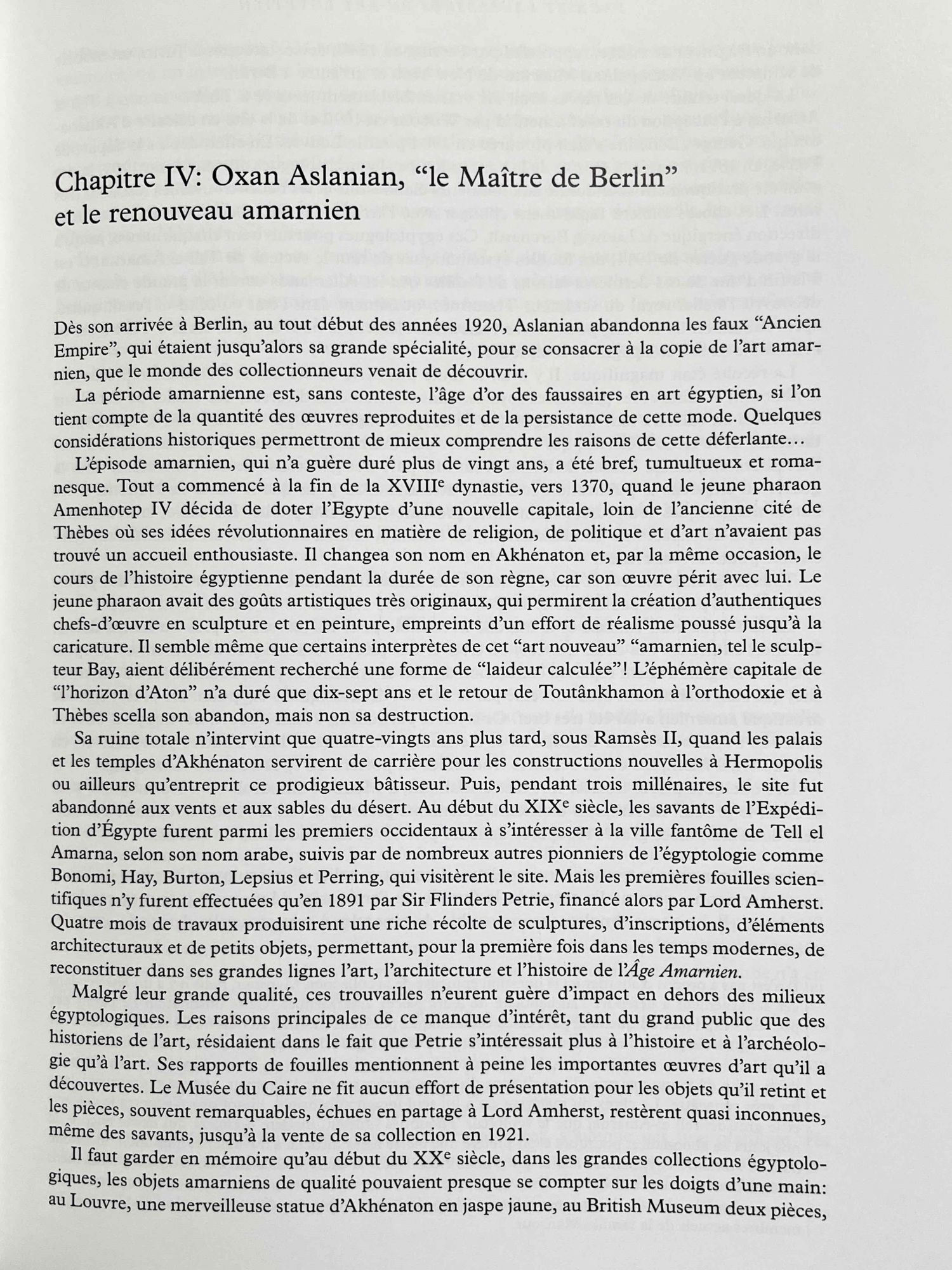 Chapitre IV: Oxan Aslanian, “le Maître de Berlin” et le renouveau amarnien

Dès son arrivée à Berlin, au tout début des années 1920, Aslanian abandonna les faux “Ancien Empire”, qui étaient jusqu’alors sa grande spécialité, pour se consacrer à la copie de l’art amarnien, que le monde des collectionneurs venait de découvrir.

La période amarnienne est, sans conteste, l’âge d’or des faussaires en art égyptien, si l’on tient compte de la quantité des œuvres reproduites et de la persistance de cette mode. Quelques considérations historiques permettront de mieux comprendre les raisons de cette déferlante…

L’épisode amarnien, qui n’a guère duré plus de vingt ans, a été bref, tumultueux et romanesque. Tout a commencé à la fin de la XVIII$^e$ dynastie, vers 1370, quand le jeune pharaon Amenhotep IV décida de doter l’Egypte d’une nouvelle capitale, loin de l’ancienne cité de Thèbes où ses idées révolutionnaires en matière de religion, de politique et d’art n’avaient pas trouvé un accueil enthousiaste. Il changea son nom en Akhénaton et, par la même occasion, le cours de l’histoire égyptienne pendant la durée de son règne, car son œuvre périt avec lui. Le jeune pharaon avait des goûts artistiques très originaux, qui permirent la création d’authentiques chefs-d’œuvre en sculpture et en peinture, empreints d’un effort de réalisme poussé jusqu’à la caricature. Il semble même que certains interprètes de cet “art nouveau” “amarnien, tel le sculpteur Bay, aient délibérément recherché une forme de “laideur calculée”! L’éphémère capitale de “l’horizon d’Aton” n’a duré que dix-sept ans et le retour de Toutânkhamon à l’orthodoxie et à Thèbes scella son abandon, mais non sa destruction.

Sa ruine totale n’intervint que quatre-vingts ans plus tard, sous Ramsès II, quand les palais et les temples d’Akhénaton servirent de carrière pour les constructions nouvelles à Hermopolis ou ailleurs qu’entreprit ce prodigieux bâtisseur. Puis, pendant trois millénaires, le site fut abandonné aux vents et aux sables du désert. Au début du XIX$^e$ siècle, les savants de l’Expédition d’Égypte furent parmi les premiers occidentaux à s’intéresser à la ville fantôme de Tell el Amarna, selon son nom arabe, suivis par de nombreux autres pionniers de l’égyptologie comme Bonomi, Hay, Burton, Lepsius et Perring, qui visitèrent le site. Mais les premières fouilles scientifiques n’y furent effectuées qu’en 1891 par Sir Flinders Petrie, financé alors par Lord Amherst. Quatre mois de travaux produisirent une riche récolte de sculptures, d’inscriptions, d’éléments architecturaux et de petits objets, permettant, pour la première fois dans les temps modernes, de reconstituer dans ses grandes lignes l’art, l’architecture et l’histoire de l’Âge Amarnien.

Malgré leur grande qualité, ces trouvailles n’eurent guère d’impact en dehors des milieux égyptologiques. Les raisons principales de ce manque d’intérêt, tant du grand public que des historiens de l’art, résidaient dans le fait que Petrie s’intéressait plus à l’histoire et à l’archéologie qu’à l’art. Ses rapports de fouilles mentionnent à peine les importantes œuvres d’art qu’il a découvertes. Le Musée du Caire ne fit aucun effort de présentation pour les objets qu’il retint et les pièces, souvent remarquables, échues en partage à Lord Amherst, restèrent quasi inconnues, même des savants, jusqu’à la vente de sa collection en 1921.

Il faut garder en mémoire qu’au début du XX$^e$ siècle, dans les grandes collections égyptologiques, les objets amarniens de qualité pouvaient presque se compter sur les doigts d’une main: au Louvre, une merveilleuse statue d’Akhénaton en jaspe jaune, au British Museum deux pièces,